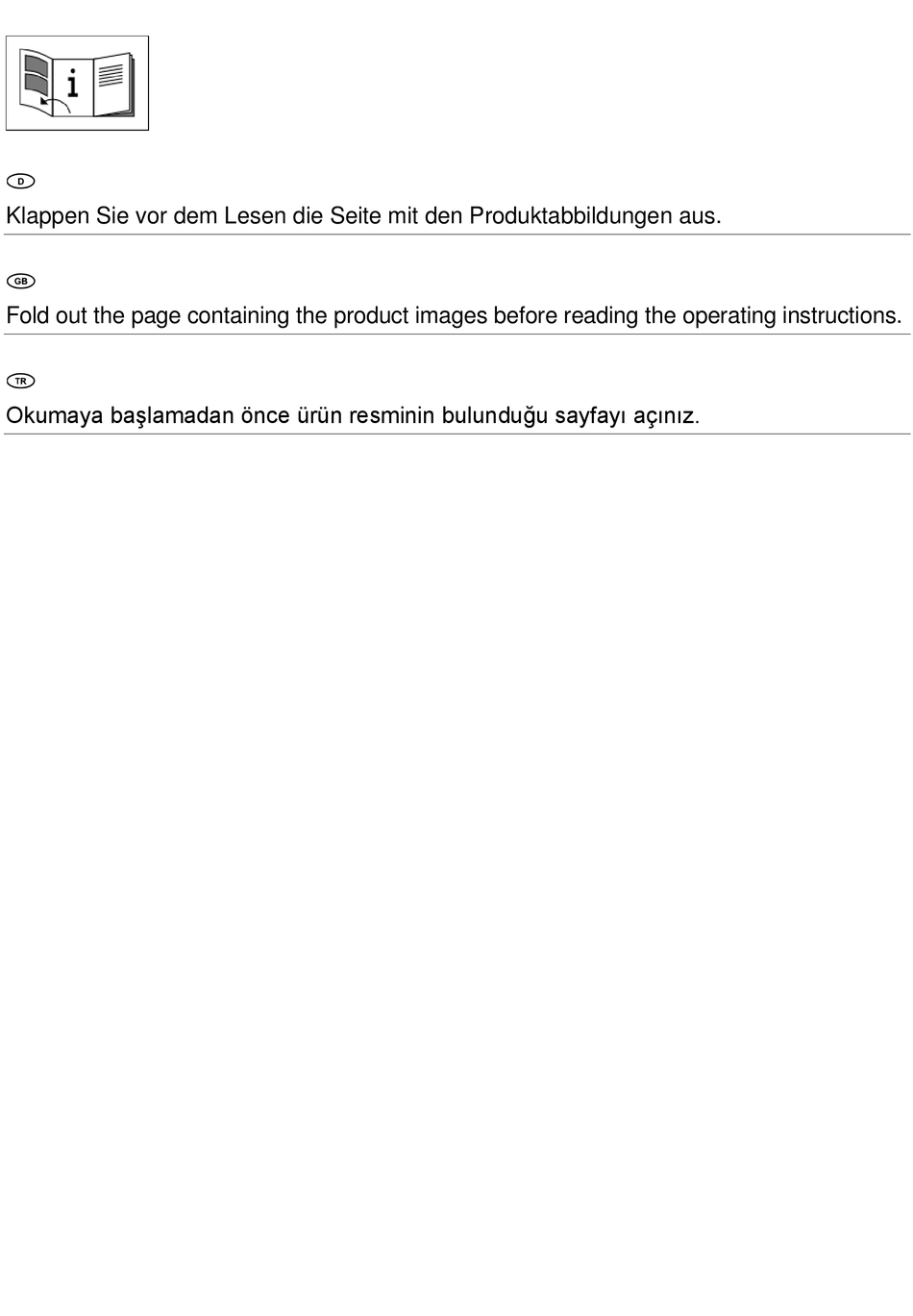 i

D
Klappen Sie vor dem Lesen die Seite mit den Produktabbildungen aus.

GB
Fold out the page containing the product images before reading the operating instructions.

TR
Okumaya başlamadan önce ürün resminin bulunduğu sayfayı açınız.